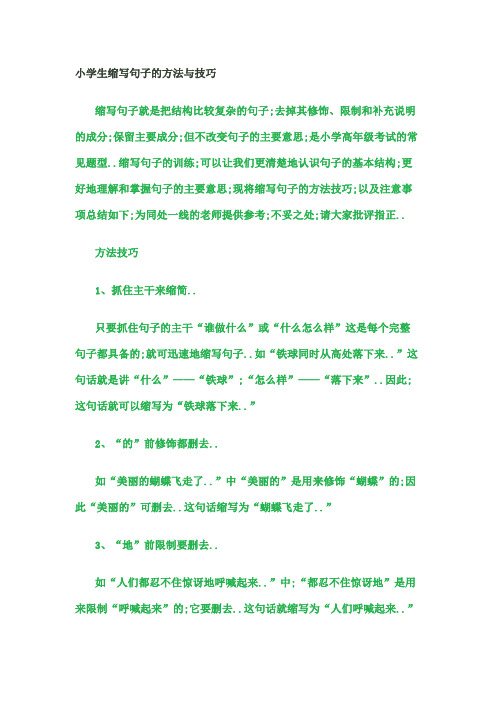 小学生缩写句子的方法与技巧

缩写句子就是把结构比较复杂的句子;去掉其修饰、限制和补充说明的成分;保留主要成分;但不改变句子的主要意思;是小学高年级考试的常见题型..缩写句子的训练;可以让我们更清楚地认识句子的基本结构;更好地理解和掌握句子的主要意思;现将缩写句子的方法技巧;以及注意事项总结如下;为同处一线的老师提供参考;不妥之处;请大家批评指正..

方法技巧

1、抓住主干来缩简..

只要抓住句子的主干“谁做什么”或“什么怎么样”这是每个完整句子都具备的;就可迅速地缩写句子..如“铁球同时从高处落下来..”这句话就是讲“什么”——“铁球”;“怎么样”——“落下来”..因此;这句话就可以缩写为“铁球落下来..”

2、“的”前修饰都删去..

如“美丽的蝴蝶飞走了..”中“美丽的”是用来修饰“蝴蝶”的;因此“美丽的”可删去..这句话缩写为“蝴蝶飞走了..”

3、“地”前限制要删去..

如“人们都忍不住惊讶地呼喊起来..”中;“都忍不住惊讶地”是用来限制“呼喊起来”的;它要删去..这句话就缩写为“人们呼喊起来..”